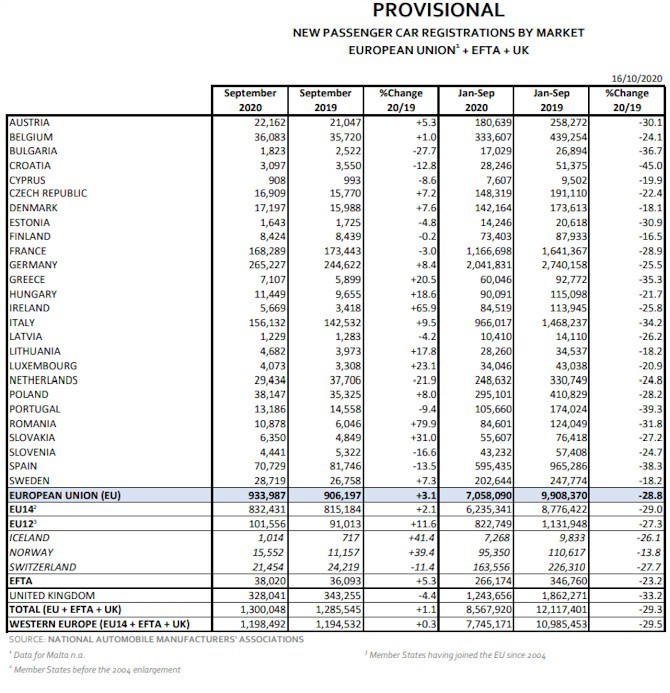 PROVISIONAL

NEW PASSENGER CAR REGISTRATIONS BY MARKET

EUROPEAN UNION$^1$ + EFTA + UK

16/10/2020

| | September 2020 | September 2019 | %Change 20/19 | Jan-Sep 2020 | Jan-Sep 2019 | %Change 20/19 |
|---|---|---|---|---|---|---|
| AUSTRIA | 22,162 | 21,047 | +5.3 | 180,639 | 258,272 | -30.1 |
| BELGIUM | 36,083 | 35,720 | +1.0 | 333,607 | 439,254 | -24.1 |
| BULGARIA | 1,823 | 2,522 | -27.7 | 17,029 | 26,894 | -36.7 |
| CROATIA | 3,097 | 3,550 | -12.8 | 28,246 | 51,375 | -45.0 |
| CYPRUS | 908 | 993 | -8.6 | 7,607 | 9,502 | -19.9 |
| CZECH REPUBLIC | 16,909 | 15,770 | +7.2 | 148,319 | 191,110 | -22.4 |
| DENMARK | 17,197 | 15,988 | +7.6 | 142,164 | 173,613 | -18.1 |
| ESTONIA | 1,643 | 1,725 | -4.8 | 14,246 | 20,618 | -30.9 |
| FINLAND | 8,424 | 8,439 | -0.2 | 73,403 | 87,933 | -16.5 |
| FRANCE | 168,289 | 173,443 | -3.0 | 1,166,698 | 1,641,367 | -28.9 |
| GERMANY | 265,227 | 244,622 | +8.4 | 2,041,831 | 2,740,158 | -25.5 |
| GREECE | 7,107 | 5,899 | +20.5 | 60,046 | 92,772 | -35.3 |
| HUNGARY | 11,449 | 9,655 | +18.6 | 90,091 | 115,098 | -21.7 |
| IRELAND | 5,669 | 3,418 | +65.9 | 84,519 | 113,945 | -25.8 |
| ITALY | 156,132 | 142,532 | +9.5 | 966,017 | 1,468,237 | -34.2 |
| LATVIA | 1,229 | 1,283 | -4.2 | 10,410 | 14,110 | -26.2 |
| LITHUANIA | 4,682 | 3,973 | +17.8 | 28,260 | 34,537 | -18.2 |
| LUXEMBOURG | 4,073 | 3,308 | +23.1 | 34,046 | 43,038 | -20.9 |
| NETHERLANDS | 29,434 | 37,706 | -21.9 | 248,632 | 330,749 | -24.8 |
| POLAND | 38,147 | 35,325 | +8.0 | 295,101 | 410,829 | -28.2 |
| PORTUGAL | 13,186 | 14,558 | -9.4 | 105,660 | 174,024 | -39.3 |
| ROMANIA | 10,878 | 6,046 | +79.9 | 84,601 | 124,049 | -31.8 |
| SLOVAKIA | 6,350 | 4,849 | +31.0 | 55,607 | 76,418 | -27.2 |
| SLOVENIA | 4,441 | 5,322 | -16.6 | 43,232 | 57,408 | -24.7 |
| SPAIN | 70,729 | 81,746 | -13.5 | 595,435 | 965,286 | -38.3 |
| SWEDEN | 28,719 | 26,758 | +7.3 | 202,644 | 247,774 | -18.2 |
| EUROPEAN UNION (EU) | 933,987 | 906,197 | +3.1 | 7,058,090 | 9,908,370 | -28.8 |
| EU14$^2$ | 832,431 | 815,184 | +2.1 | 6,235,341 | 8,776,422 | -29.0 |
| EU12$^3$ | 101,556 | 91,013 | +11.6 | 822,749 | 1,131,948 | -27.3 |
| ICELAND | 1,014 | 717 | +41.4 | 7,268 | 9,833 | -26.1 |
| NORWAY | 15,552 | 11,157 | +39.4 | 95,350 | 110,617 | -13.8 |
| SWITZERLAND | 21,454 | 24,219 | -11.4 | 163,556 | 226,310 | -27.7 |
| EFTA | 38,020 | 36,093 | +5.3 | 266,174 | 346,760 | -23.2 |
| UNITED KINGDOM | 328,041 | 343,255 | -4.4 | 1,243,656 | 1,862,271 | -33.2 |
| TOTAL (EU + EFTA + UK) | 1,300,048 | 1,285,545 | +1.1 | 8,567,920 | 12,117,401 | -29.3 |
| WESTERN EUROPE (EU14 + EFTA + UK) | 1,198,492 | 1,194,532 | +0.3 | 7,745,171 | 10,985,453 | -29.5 |

SOURCE: NATIONAL AUTOMOBILE MANUFACTURERS' ASSOCIATIONS

$^1$ Data for Malta n.a.

$^2$ Member States before the 2004 enlargement

$^3$ Member States having joined the EU since 2004